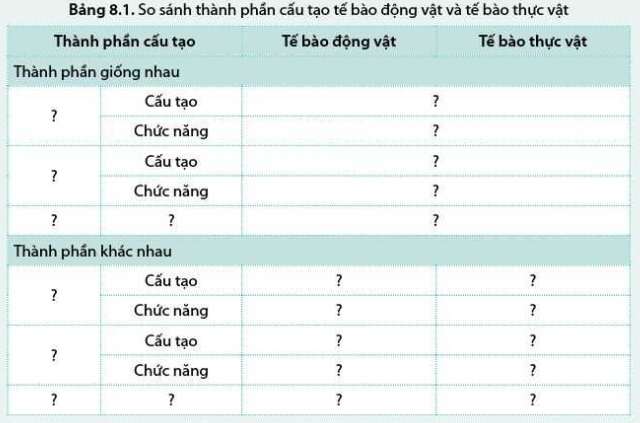 **Bảng 8.1.** So sánh thành phần cấu tạo tế bào động vật và tế bào thực vật

| Thành phần cấu tạo | | Tế bào động vật | Tế bào thực vật |
|---|---|---|---|
| Thành phần giống nhau | | | |
| ? | Cấu tạo | ? | |
| | Chức năng | ? | |
| ? | Cấu tạo | ? | |
| | Chức năng | ? | |
| ? | ? | ? | |
| Thành phần khác nhau | | | |
| ? | Cấu tạo | ? | ? |
| | Chức năng | ? | ? |
| ? | Cấu tạo | ? | ? |
| | Chức năng | ? | ? |
| ? | ? | ? | ? |